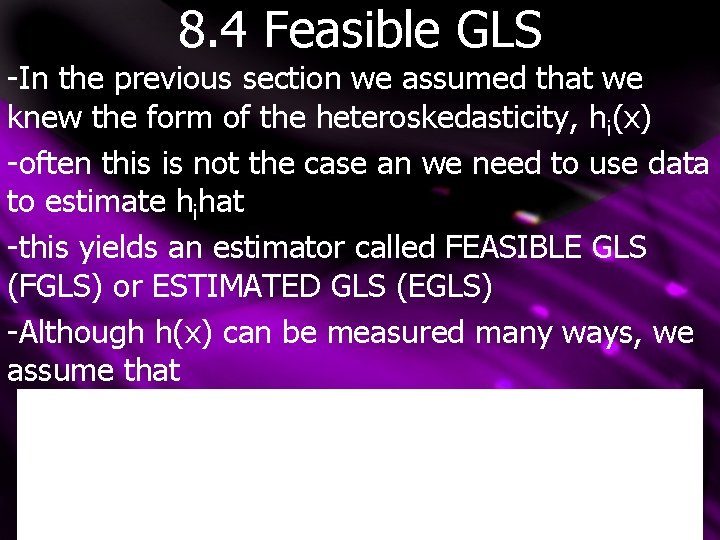 8.4 Feasible GLS

-In the previous section we assumed that we knew the form of the heteroskedasticity, $h_i(x)$

-often this is not the case an we need to use data to estimate $h_i$hat

-this yields an estimator called FEASIBLE GLS (FGLS) or ESTIMATED GLS (EGLS)

-Although h(x) can be measured many ways, we assume that